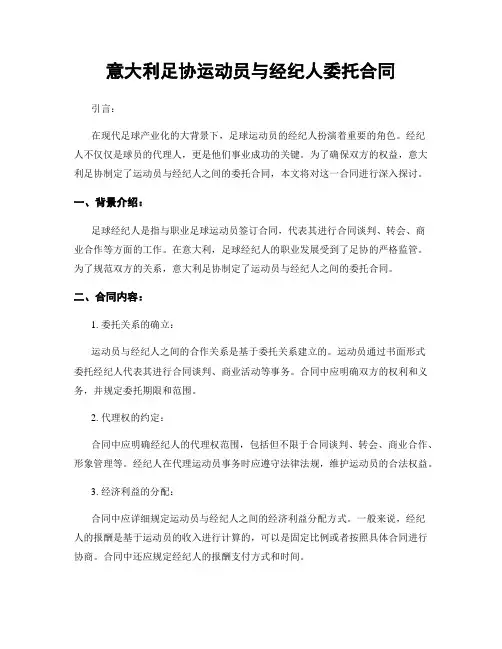 意大利足协运动员与经纪人委托合同

引言：

在现代足球产业化的大背景下，足球运动员的经纪人扮演着重要的角色。经纪人不仅仅是球员的代理人，更是他们事业成功的关键。为了确保双方的权益，意大利足协制定了运动员与经纪人之间的委托合同，本文将对这一合同进行深入探讨。

一、背景介绍：

足球经纪人是指与职业足球运动员签订合同，代表其进行合同谈判、转会、商业合作等方面的工作。在意大利，足球经纪人的职业发展受到了足协的严格监管。为了规范双方的关系，意大利足协制定了运动员与经纪人之间的委托合同。

二、合同内容：

1. 委托关系的确立：

运动员与经纪人之间的合作关系是基于委托关系建立的。运动员通过书面形式委托经纪人代表其进行合同谈判、商业活动等事务。合同中应明确双方的权利和义务，并规定委托期限和范围。

2. 代理权的约定：

合同中应明确经纪人的代理权范围，包括但不限于合同谈判、转会、商业合作、形象管理等。经纪人在代理运动员事务时应遵守法律法规，维护运动员的合法权益。

3. 经济利益的分配：

合同中应详细规定运动员与经纪人之间的经济利益分配方式。一般来说，经纪人的报酬是基于运动员的收入进行计算的，可以是固定比例或者按照具体合同进行协商。合同中还应规定经纪人的报酬支付方式和时间。